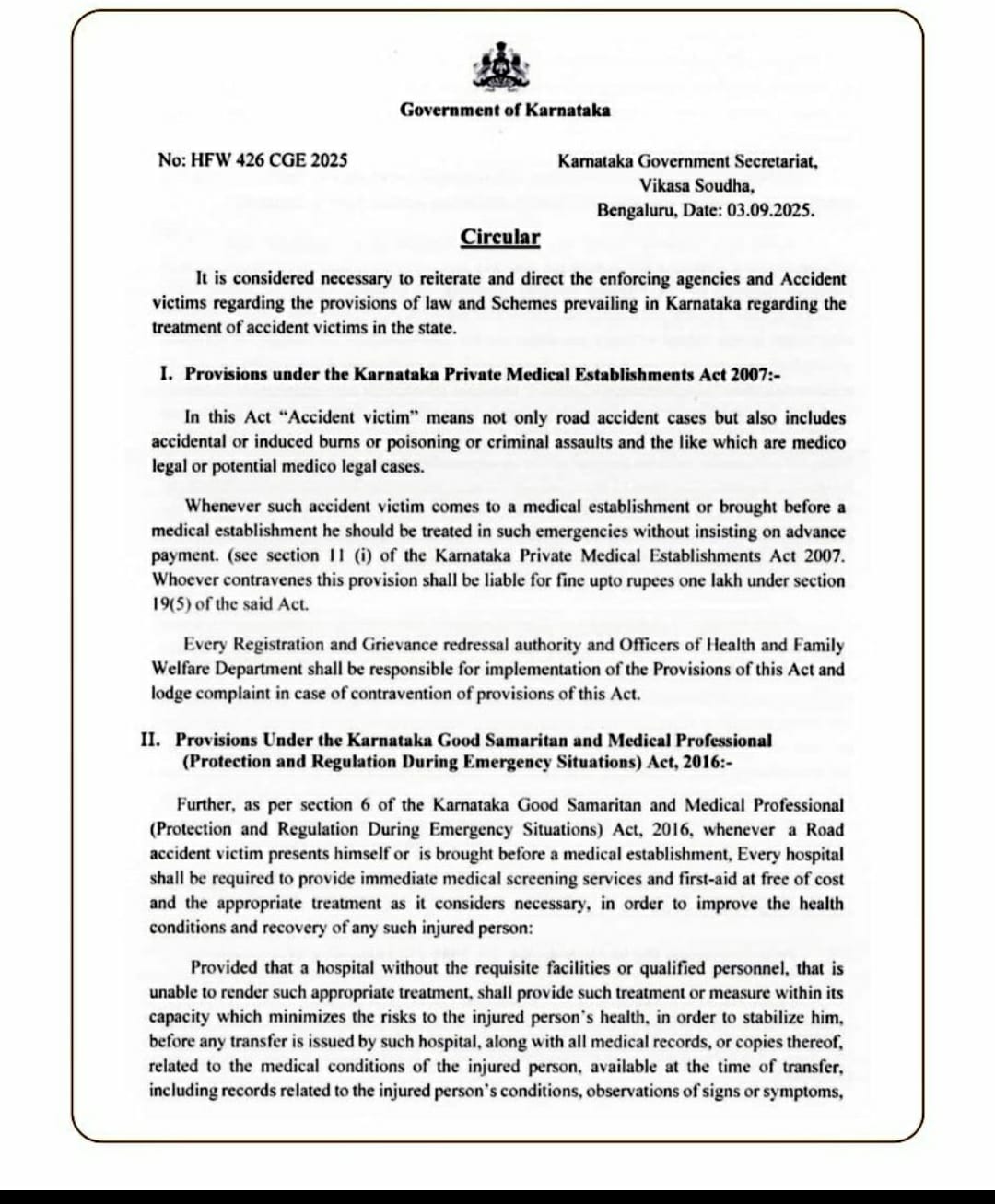 Government of Karnataka

No: HFW 426 CGE 2025

Karnataka Government Secretariat,
Vikasa Soudha,
Bengaluru, Date: 03.09.2025.

Circular

It is considered necessary to reiterate and direct the enforcing agencies and Accident victims regarding the provisions of law and Schemes prevailing in Karnataka regarding the treatment of accident victims in the state.

I. Provisions under the Karnataka Private Medical Establishments Act 2007:-

In this Act "Accident victim" means not only road accident cases but also includes accidental or induced burns or poisoning or criminal assaults and the like which are medico legal or potential medico legal cases.

Whenever such accident victim comes to a medical establishment or brought before a medical establishment he should be treated in such emergencies without insisting on advance payment. (see section 11 (i) of the Karnataka Private Medical Establishments Act 2007. Whoever contravenes this provision shall be liable for fine upto rupees one lakh under section 19(5) of the said Act.

Every Registration and Grievance redressal authority and Officers of Health and Family Welfare Department shall be responsible for implementation of the Provisions of this Act and lodge complaint in case of contravention of provisions of this Act.

II. Provisions Under the Karnataka Good Samaritan and Medical Professional (Protection and Regulation During Emergency Situations) Act, 2016:-

Further, as per section 6 of the Karnataka Good Samaritan and Medical Professional (Protection and Regulation During Emergency Situations) Act, 2016, whenever a Road accident victim presents himself or is brought before a medical establishment, Every hospital shall be required to provide immediate medical screening services and first-aid at free of cost and the appropriate treatment as it considers necessary, in order to improve the health conditions and recovery of any such injured person:

Provided that a hospital without the requisite facilities or qualified personnel, that is unable to render such appropriate treatment, shall provide such treatment or measure within its capacity which minimizes the risks to the injured person's health, in order to stabilize him, before any transfer is issued by such hospital, along with all medical records, or copies thereof, related to the medical conditions of the injured person, available at the time of transfer, including records related to the injured person's conditions, observations of signs or symptoms,